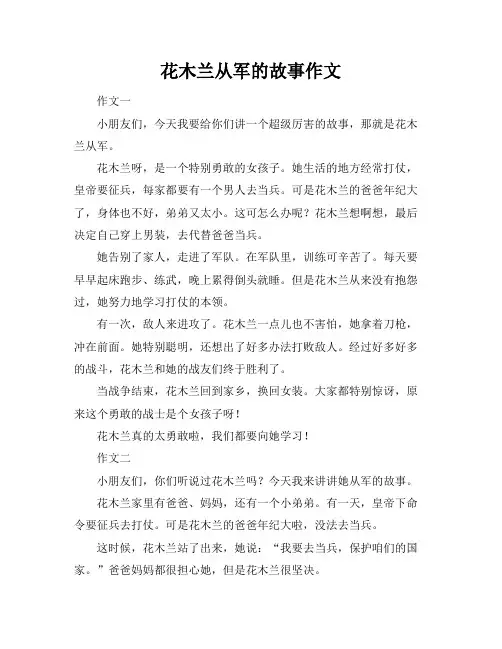 花木兰从军的故事作文

作文一

小朋友们，今天我要给你们讲一个超级厉害的故事，那就是花木兰从军。

花木兰呀，是一个特别勇敢的女孩子。她生活的地方经常打仗，皇帝要征兵，每家都要有一个男人去当兵。可是花木兰的爸爸年纪大了，身体也不好，弟弟又太小。这可怎么办呢？花木兰想啊想，最后决定自己穿上男装，去代替爸爸当兵。

她告别了家人，走进了军队。在军队里，训练可辛苦了。每天要早早起床跑步、练武，晚上累得倒头就睡。但是花木兰从来没有抱怨过，她努力地学习打仗的本领。

有一次，敌人来进攻了。花木兰一点儿也不害怕，她拿着刀枪，冲在前面。她特别聪明，还想出了好多办法打败敌人。经过好多好多的战斗，花木兰和她的战友们终于胜利了。

当战争结束，花木兰回到家乡，换回女装。大家都特别惊讶，原来这个勇敢的战士是个女孩子呀！

花木兰真的太勇敢啦，我们都要向她学习！

作文二

小朋友们，你们听说过花木兰吗？今天我来讲讲她从军的故事。

花木兰家里有爸爸、妈妈，还有一个小弟弟。有一天，皇帝下命令要征兵去打仗。可是花木兰的爸爸年纪大啦，没法去当兵。

这时候，花木兰站了出来，她说：“我要去当兵，保护咱们的国家。”爸爸妈妈都很担心她，但是花木兰很坚决。